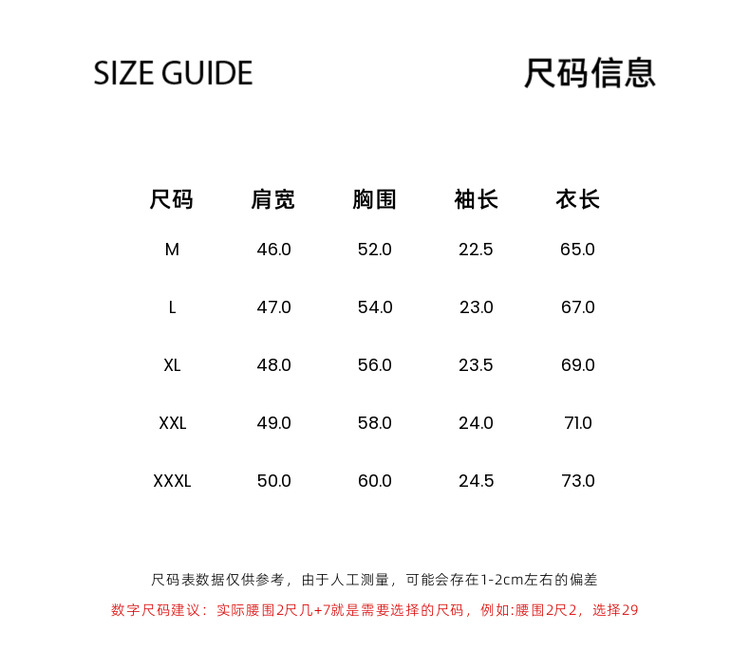 SIZE GUIDE

尺码信息

| 尺码 | 肩宽 | 胸围 | 袖长 | 衣长 |
|---|---|---|---|---|
| M | 46.0 | 52.0 | 22.5 | 65.0 |
| L | 47.0 | 54.0 | 23.0 | 67.0 |
| XL | 48.0 | 56.0 | 23.5 | 69.0 |
| XXL | 49.0 | 58.0 | 24.0 | 71.0 |
| XXXL | 50.0 | 60.0 | 24.5 | 73.0 |

尺码表数据仅供参考，由于人工测量，可能会存在1-2cm左右的偏差

数字尺码建议：实际腰围2尺几+7就是需要选择的尺码，例如:腰围2尺2，选择29